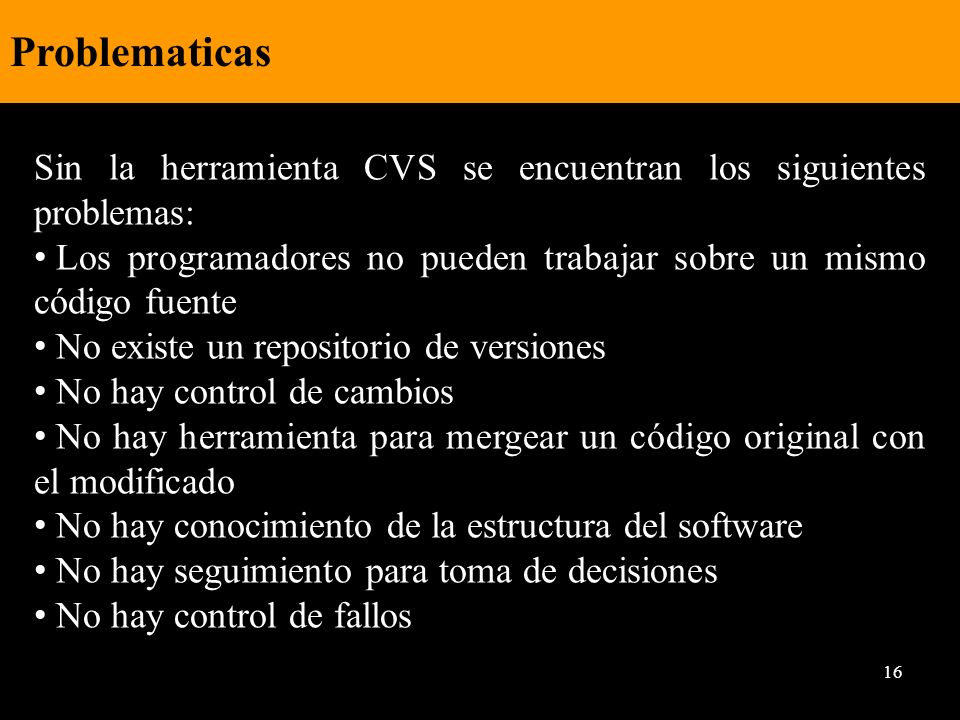 Problematicas

Sin la herramienta CVS se encuentran los siguientes problemas:

• Los programadores no pueden trabajar sobre un mismo código fuente
• No existe un repositorio de versiones
• No hay control de cambios
• No hay herramienta para mergear un código original con el modificado
• No hay conocimiento de la estructura del software
• No hay seguimiento para toma de decisiones
• No hay control de fallos

16